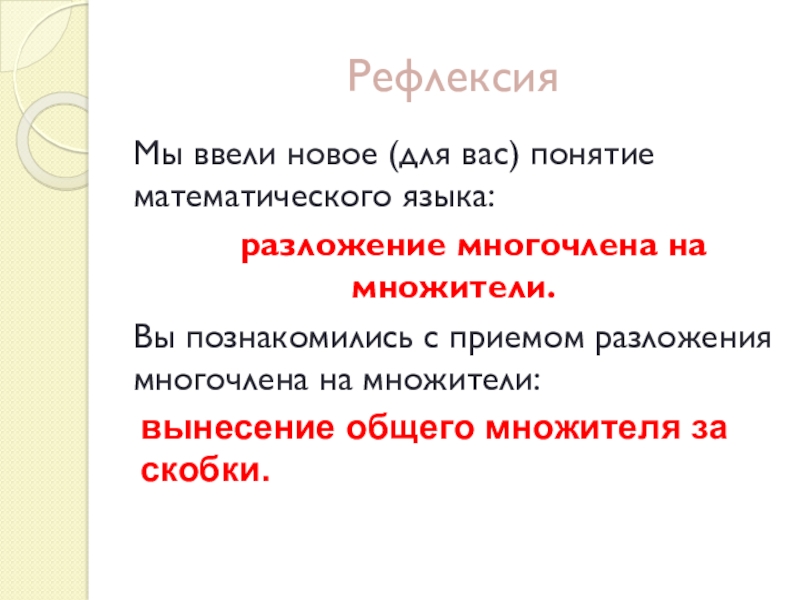 Рефлексия

Мы ввели новое (для вас) понятие математического языка:

разложение многочлена на множители.

Вы познакомились с приемом разложения многочлена на множители:

вынесение общего множителя за скобки.